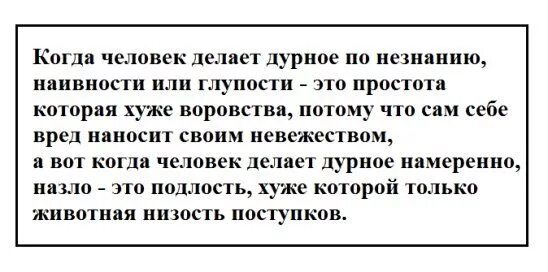 Когда человек делает дурное по незнанию, наивности или глупости - это простота которая хуже воровства, потому что сам себе вред наносит своим невежеством,
а вот когда человек делает дурное намеренно, назло - это подлость, хуже которой только животная низость поступков.